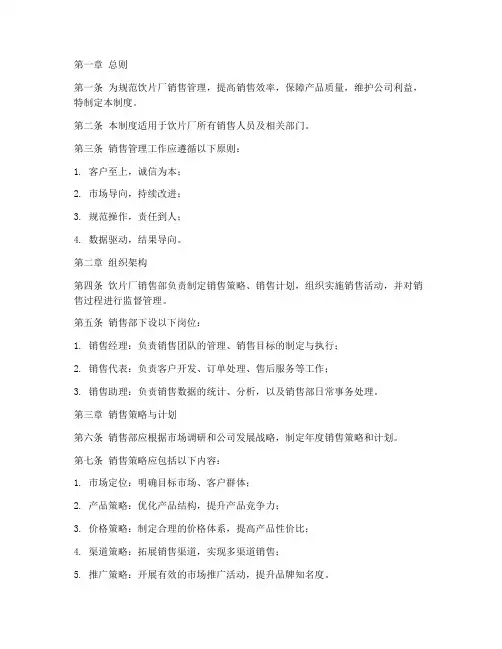 第一章 总则

第一条 为规范饮片厂销售管理，提高销售效率，保障产品质量，维护公司利益，特制定本制度。

第二条 本制度适用于饮片厂所有销售人员及相关部门。

第三条 销售管理工作应遵循以下原则：

1. 客户至上，诚信为本；

2. 市场导向，持续改进；

3. 规范操作，责任到人；

4. 数据驱动，结果导向。

第二章 组织架构

第四条 饮片厂销售部负责制定销售策略、销售计划，组织实施销售活动，并对销售过程进行监督管理。

第五条 销售部下设以下岗位：

1. 销售经理：负责销售团队的管理、销售目标的制定与执行；

2. 销售代表：负责客户开发、订单处理、售后服务等工作；

3. 销售助理：负责销售数据的统计、分析，以及销售部日常事务处理。

第三章 销售策略与计划

第六条 销售部应根据市场调研和公司发展战略，制定年度销售策略和计划。

第七条 销售策略应包括以下内容：

1. 市场定位：明确目标市场、客户群体；

2. 产品策略：优化产品结构，提升产品竞争力；

3. 价格策略：制定合理的价格体系，提高产品性价比；

4. 渠道策略：拓展销售渠道，实现多渠道销售；

5. 推广策略：开展有效的市场推广活动，提升品牌知名度。